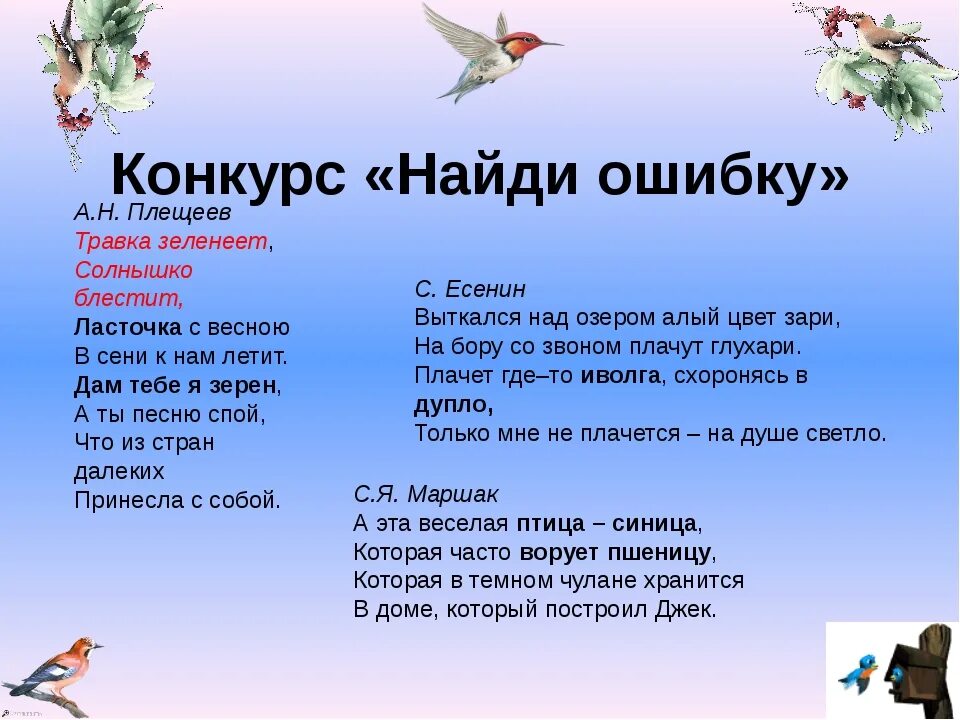 Конкурс «Найди ошибку»

А.Н. Плещеев
Травка зеленеет,
Солнышко блестит,
Ласточка с весною
В сени к нам летит.
Дам тебе я зерен,
А ты песню спой,
Что из стран далеких
Принесла с собой.

С. Есенин
Выткался над озером алый цвет зари,
На бору со звоном плачут глухари.
Плачет где–то иволга, схоронясь в дупло,
Только мне не плачется – на душе светло.

С.Я. Маршак
А эта веселая птица – синица,
Которая часто ворует пшеницу,
Которая в темном чулане хранится
В доме, который построил Джек.